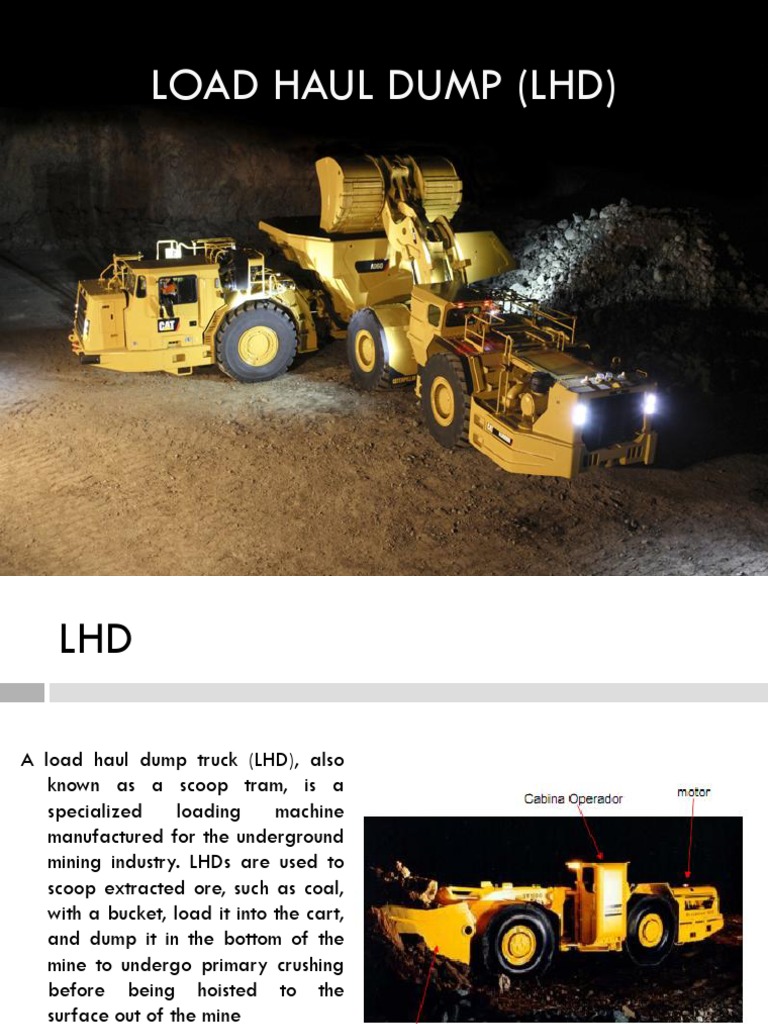 LOAD HAUL DUMP (LHD)

CAT

LHD

A load haul dump truck (LHD), also known as a scoop tram, is a specialized loading machine manufactured for the underground mining industry. LHDs are used to scoop extracted ore, such as coal, with a bucket, load it into the cart, and dump it in the bottom of the mine to undergo primary crushing before being hoisted to the surface out of the mine

Cabina Operador

motor